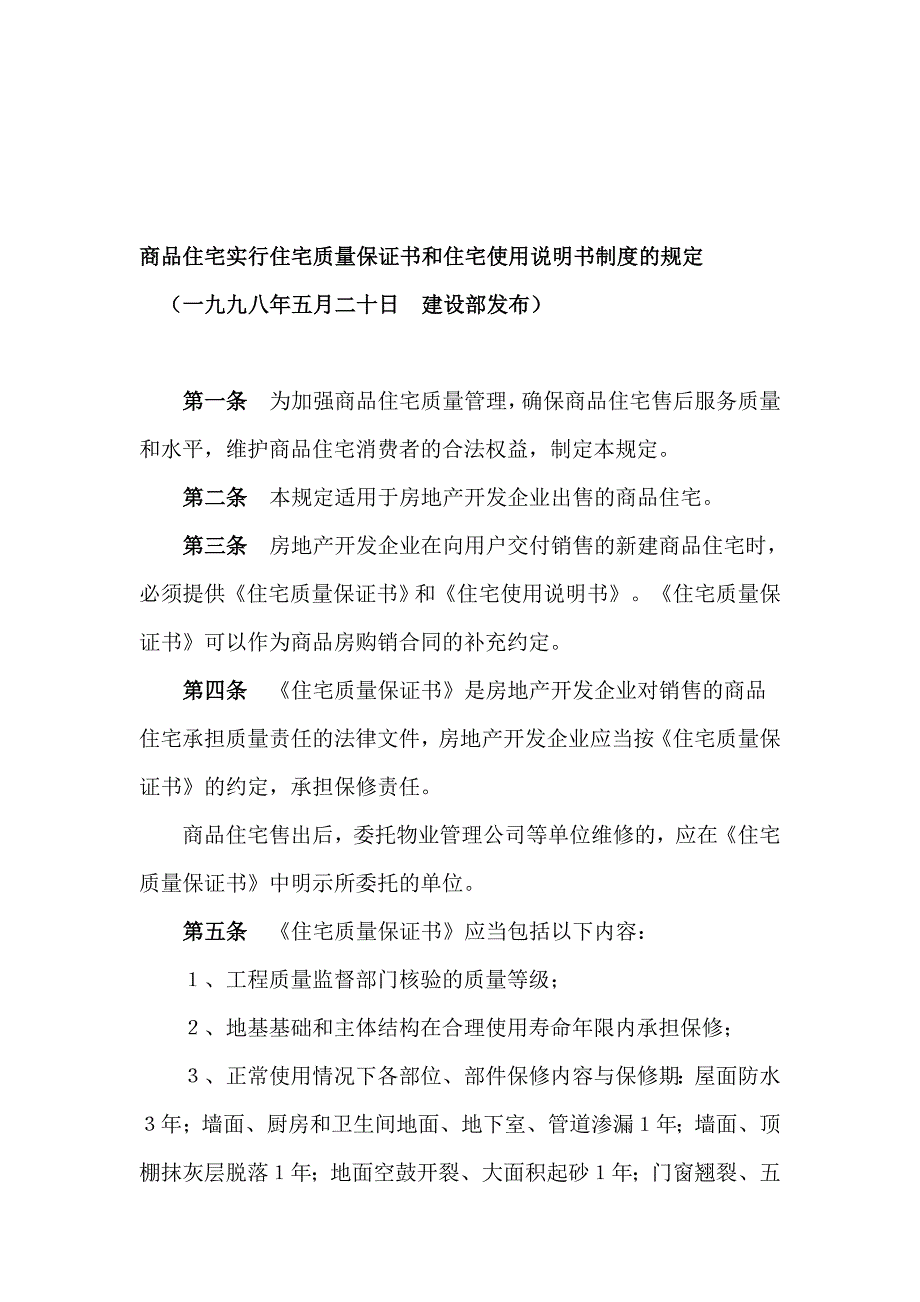 商品住宅实行住宅质量保证书和住宅使用说明书制度的规定

（一九九八年五月二十日　建设部发布）

第一条　为加强商品住宅质量管理，确保商品住宅售后服务质量和水平，维护商品住宅消费者的合法权益，制定本规定。

第二条　本规定适用于房地产开发企业出售的商品住宅。

第三条　房地产开发企业在向用户交付销售的新建商品住宅时，必须提供《住宅质量保证书》和《住宅使用说明书》。《住宅质量保证书》可以作为商品房购销合同的补充约定。

第四条　《住宅质量保证书》是房地产开发企业对销售的商品住宅承担质量责任的法律文件，房地产开发企业应当按《住宅质量保证书》的约定，承担保修责任。

商品住宅售出后，委托物业管理公司等单位维修的，应在《住宅质量保证书》中明示所委托的单位。

第五条　《住宅质量保证书》应当包括以下内容：

１、工程质量监督部门核验的质量等级；

２、地基基础和主体结构在合理使用寿命年限内承担保修；

３、正常使用情况下各部位、部件保修内容与保修期：屋面防水３年；墙面、厨房和卫生间地面、地下室、管道渗漏１年；墙面、顶棚抹灰层脱落１年；地面空鼓开裂、大面积起砂１年；门窗翘裂、五